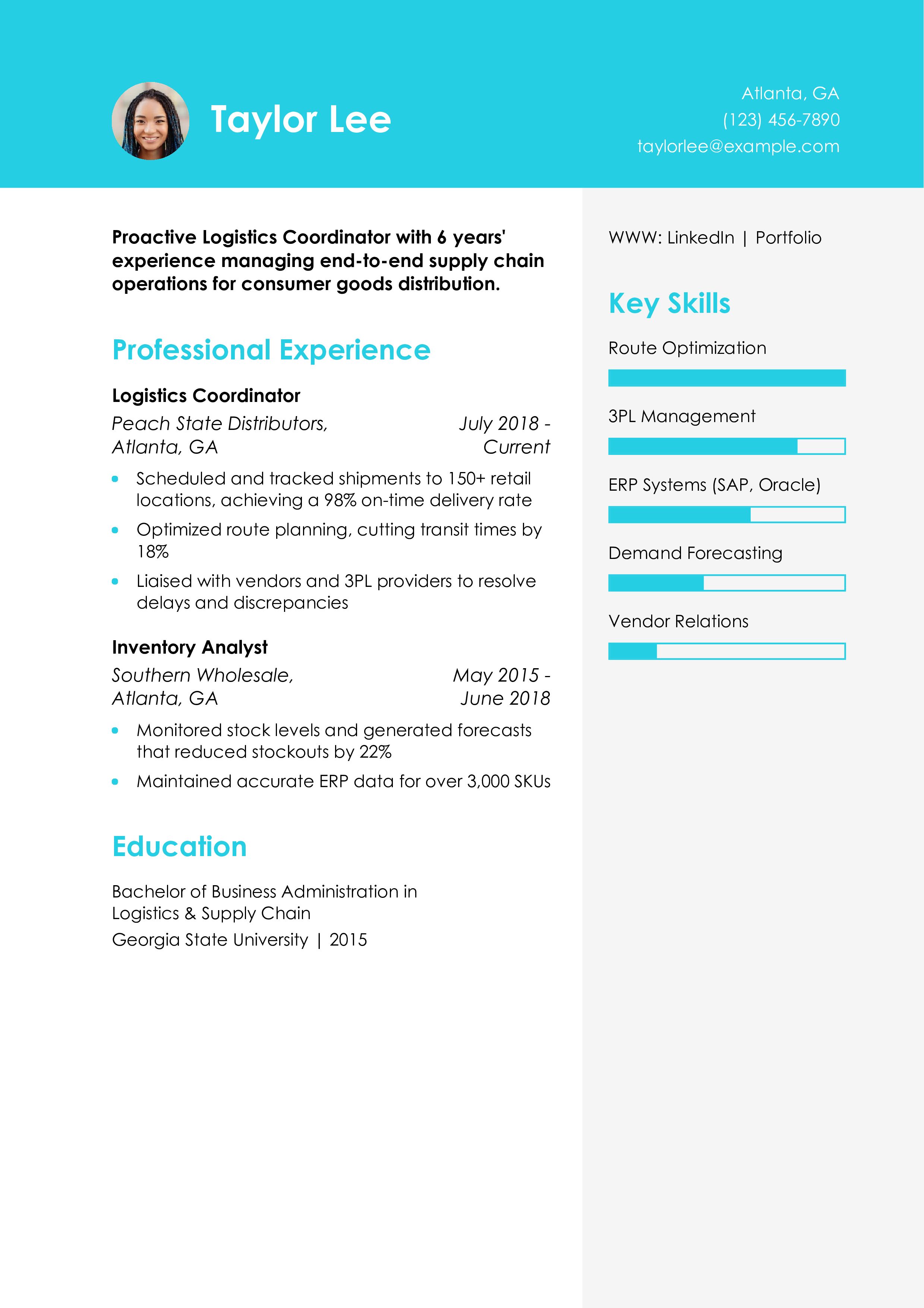 Taylor Lee

Atlanta, GA
(123) 456-7890
taylorlee@example.com

Proactive Logistics Coordinator with 6 years' experience managing end-to-end supply chain operations for consumer goods distribution.

Professional Experience

Logistics Coordinator
Peach State Distributors, Atlanta, GA
July 2018 - Current

• Scheduled and tracked shipments to 150+ retail locations, achieving a 98% on-time delivery rate
• Optimized route planning, cutting transit times by 18%
• Liaised with vendors and 3PL providers to resolve delays and discrepancies

Inventory Analyst
Southern Wholesale, Atlanta, GA
May 2015 - June 2018

• Monitored stock levels and generated forecasts that reduced stockouts by 22%
• Maintained accurate ERP data for over 3,000 SKUs

Education

Bachelor of Business Administration in Logistics & Supply Chain
Georgia State University | 2015

WWW: LinkedIn | Portfolio

Key Skills

Route Optimization

3PL Management

ERP Systems (SAP, Oracle)

Demand Forecasting

Vendor Relations